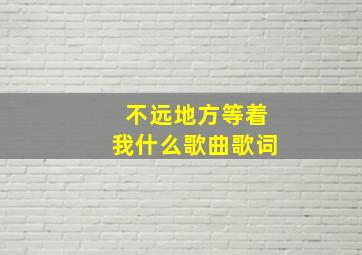 不远地方等着
我什么歌曲歌词